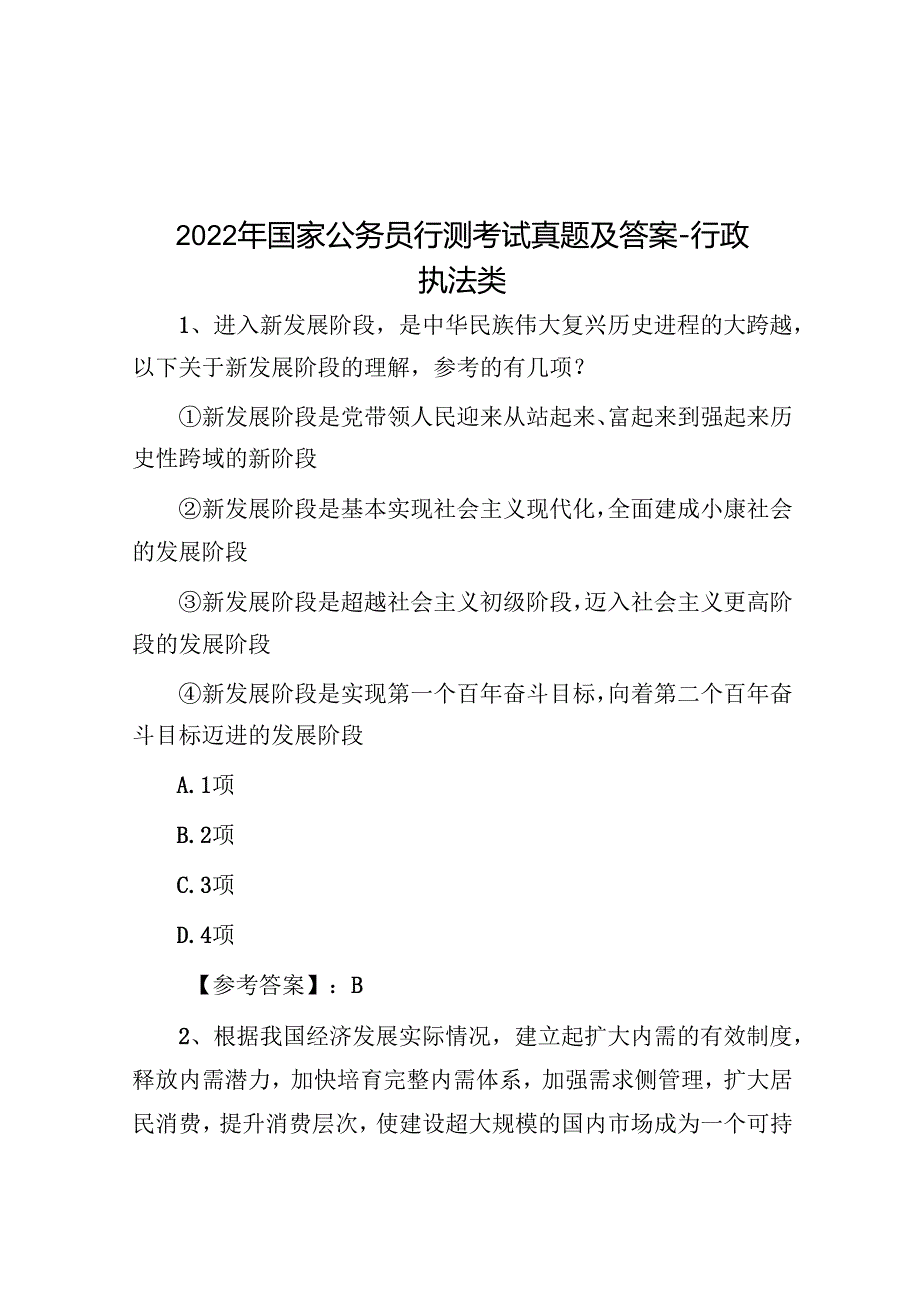 2022年国家公务员行测考试真题及答案-行政执法类

1、进入新发展阶段，是中华民族伟大复兴历史进程的大跨越，以下关于新发展阶段的理解，参考的有几项？

①新发展阶段是党带领人民迎来从站起来、富起来到强起来历史性跨域的新阶段

②新发展阶段是基本实现社会主义现代化，全面建成小康社会的发展阶段

③新发展阶段是超越社会主义初级阶段，迈入社会主义更高阶段的发展阶段

④新发展阶段是实现第一个百年奋斗目标，向着第二个百年奋斗目标迈进的发展阶段

A. 1项

B. 2项

C. 3项

D. 4项

【参考答案】：B

2、根据我国经济发展实际情况，建立起扩大内需的有效制度，释放内需潜力，加快培育完整内需体系，加强需求侧管理，扩大居民消费，提升消费层次，使建设超大规模的国内市场成为一个可持